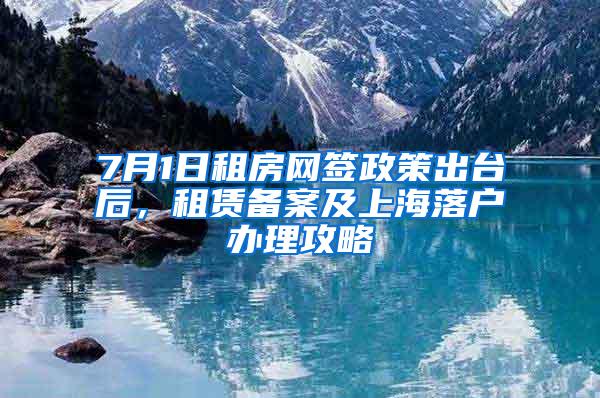 7月1日租房网签政策出台后，租赁备案及上海落户办理攻略